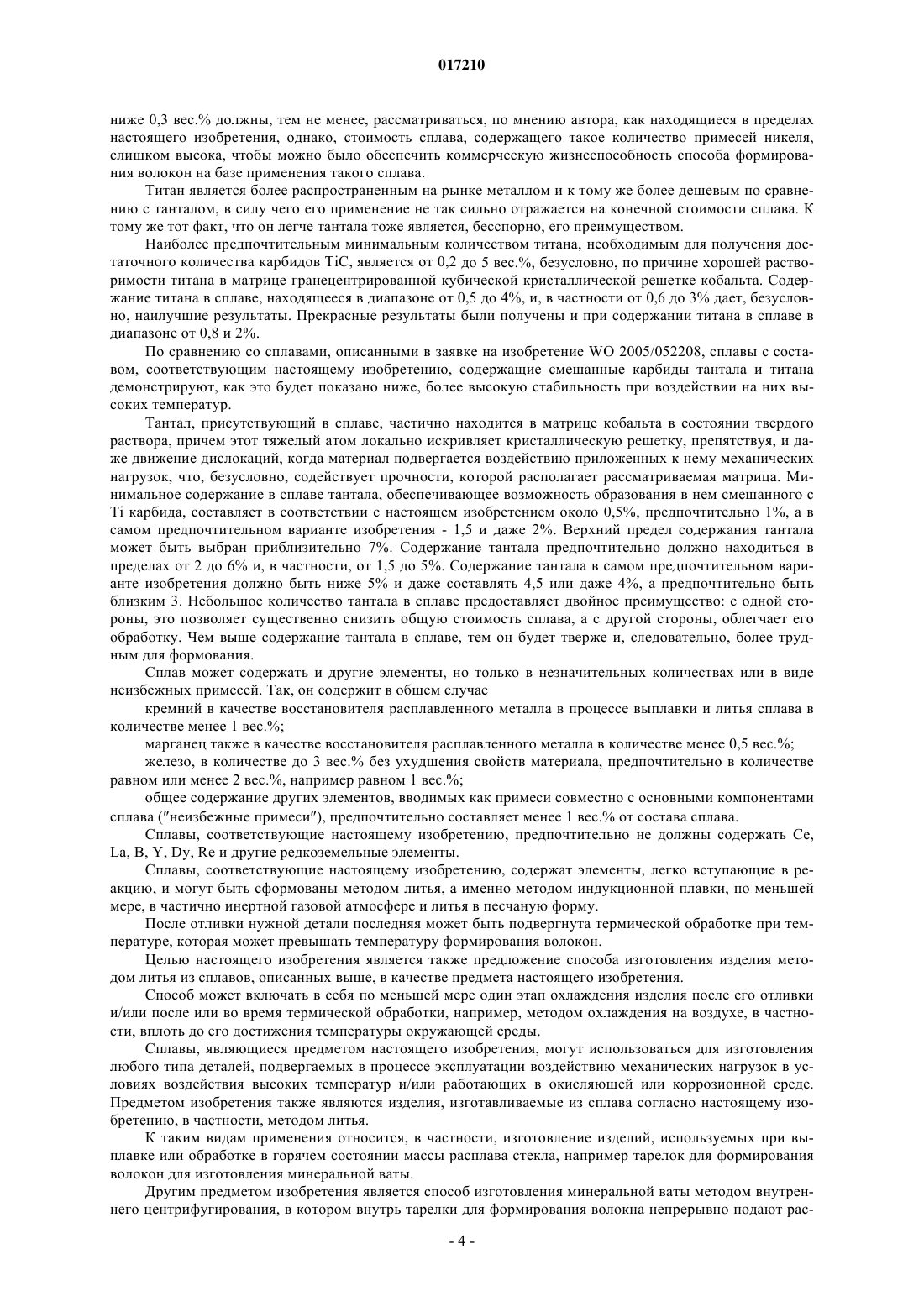 017210

ниже 0,3 вес.% должны, тем не менее, рассматриваться, по мнению автора, как находящиеся в пределах настоящего изобретения, однако, стоимость сплава, содержащего такое количество примесей никеля, слишком высока, чтобы можно было обеспечить коммерческую жизнеспособность способа формирования волокон на базе применения такого сплава.

Титан является более распространенным на рынке металлом и к тому же более дешевым по сравнению с танталом, в силу чего его применение не так сильно отражается на конечной стоимости сплава. К тому же тот факт, что он легче тантала тоже является, бесспорно, его преимуществом.

Наиболее предпочтительным минимальным количеством титана, необходимым для получения достаточного количества карбидов TiC, является от 0,2 до 5 вес.%, безусловно, по причине хорошей растворимости титана в матрице гранецентрированной кубической кристаллической решетке кобальта. Содержание титана в сплаве, находящееся в диапазоне от 0,5 до 4%, и, в частности от 0,6 до 3% дает, безусловно, наилучшие результаты. Прекрасные результаты были получены и при содержании титана в сплаве в диапазоне от 0,8 и 2%.

По сравнению со сплавами, описанными в заявке на изобретение WO 2005/052208, сплавы с составом, соответствующим настоящему изобретению, содержащие смешанные карбиды тантала и титана демонстрируют, как это будет показано ниже, более высокую стабильность при воздействии на них высоких температур.

Тантал, присутствующий в сплаве, частично находится в матрице кобальта в состоянии твердого раствора, причем этот тяжелый атом локально искривляет кристаллическую решетку, препятствуя, и даже движение дислокаций, когда материал подвергается воздействию приложенных к нему механических нагрузок, что, безусловно, содействует прочности, которой располагает рассматриваемая матрица. Минимальное содержание в сплаве тантала, обеспечивающее возможность образования в нем смешанного с Ti карбида, составляет в соответствии с настоящем изобретением около 0,5%, предпочтительно 1%, а в самом предпочтительном варианте изобретения - 1,5 и даже 2%. Верхний предел содержания тантала может быть выбран приблизительно 7%. Содержание тантала предпочтительно должно находиться в пределах от 2 до 6% и, в частности, от 1,5 до 5%. Содержание тантала в самом предпочтительном варианте изобретения должно быть ниже 5% и даже составлять 4,5 или даже 4%, а предпочтительно быть близким 3. Небольшое количество тантала в сплаве предоставляет двойное преимущество: с одной стороны, это позволяет существенно снизить общую стоимость сплава, а с другой стороны, облегчает его обработку. Чем выше содержание тантала в сплаве, тем он будет тверже и, следовательно, более трудным для формования.

Сплав может содержать и другие элементы, но только в незначительных количествах или в виде неизбежных примесей. Так, он содержит в общем случае

кремний в качестве восстановителя расплавленного металла в процессе выплавки и литья сплава в количестве менее 1 вес.%;

марганец также в качестве восстановителя расплавленного металла в количестве менее 0,5 вес.%;

железо, в количестве до 3 вес.% без ухудшения свойств материала, предпочтительно в количестве равном или менее 2 вес.%, например равном 1 вес.%;

общее содержание других элементов, вводимых как примеси совместно с основными компонентами сплава ("неизбежные примеси"), предпочтительно составляет менее 1 вес.% от состава сплава.

Сплавы, соответствующие настоящему изобретению, предпочтительно не должны содержать Ce, La, B, Y, Dy, Re и другие редкоземельные элементы.

Сплавы, соответствующие настоящему изобретению, содержат элементы, легко вступающие в реакцию, и могут быть сформованы методом литья, а именно методом индукционной плавки, по меньшей мере, в частично инертной газовой атмосфере и литья в песчаную форму.

После отливки нужной детали последняя может быть подвергнута термической обработке при температуре, которая может превышать температуру формирования волокон.

Целью настоящего изобретения является также предложение способа изготовления изделия методом литья из сплавов, описанных выше, в качестве предмета настоящего изобретения.

Способ может включать в себя по меньшей мере один этап охлаждения изделия после его отливки и/или после или во время термической обработки, например, методом охлаждения на воздухе, в частности, вплоть до его достижения температуры окружающей среды.

Сплавы, являющиеся предметом настоящего изобретения, могут использоваться для изготовления любого типа деталей, подвергаемых в процессе эксплуатации воздействию механических нагрузок в условиях воздействия высоких температур и/или работающих в окисляющей или коррозионной среде. Предметом изобретения также являются изделия, изготавливаемые из сплава согласно настоящему изобретению, в частности, методом литья.

К таким видам применения относится, в частности, изготовление изделий, используемых при выплавке или обработке в горячем состоянии массы расплава стекла, например тарелок для формирования волокон для изготовления минеральной ваты.

Другим предметом изобретения является способ изготовления минеральной ваты методом внутреннего центрифугирования, в котором внутрь тарелки для формирования волокна непрерывно подают рас-

- 4 -